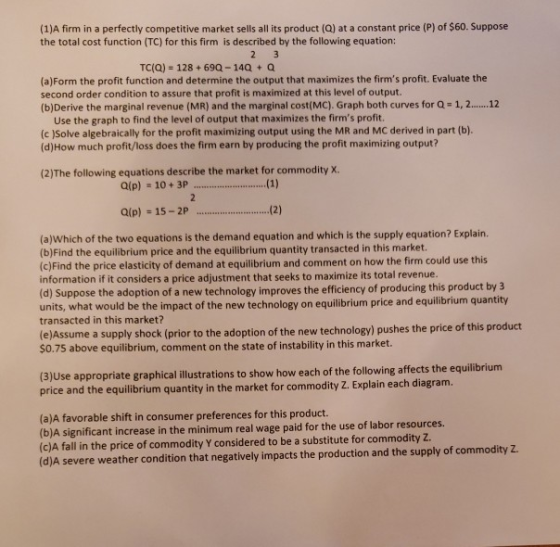 (1)A firm in a perfectly competitive market sells all its product (Q) at a constant price (P) of $60. Suppose the total cost function (TC) for this firm is described by the following equation:

$TC(Q) = 128 + 69Q - 14Q^2 + Q^3$

(a)Form the profit function and determine the output that maximizes the firm's profit. Evaluate the second order condition to assure that profit is maximized at this level of output.
(b)Derive the marginal revenue (MR) and the marginal cost(MC). Graph both curves for Q = 1, 2.......12 Use the graph to find the level of output that maximizes the firm's profit.
(c )Solve algebraically for the profit maximizing output using the MR and MC derived in part (b).
(d)How much profit/loss does the firm earn by producing the profit maximizing output?

(2)The following equations describe the market for commodity X.
$Q(p) = 10 + 3P$ (1)
$Q(p) = 15 - 2P^2$ (2)

(a)Which of the two equations is the demand equation and which is the supply equation? Explain.
(b)Find the equilibrium price and the equilibrium quantity transacted in this market.
(c)Find the price elasticity of demand at equilibrium and comment on how the firm could use this information if it considers a price adjustment that seeks to maximize its total revenue.
(d) Suppose the adoption of a new technology improves the efficiency of producing this product by 3 units, what would be the impact of the new technology on equilibrium price and equilibrium quantity transacted in this market?
(e)Assume a supply shock (prior to the adoption of the new technology) pushes the price of this product $0.75 above equilibrium, comment on the state of instability in this market.

(3)Use appropriate graphical illustrations to show how each of the following affects the equilibrium price and the equilibrium quantity in the market for commodity Z. Explain each diagram.

(a)A favorable shift in consumer preferences for this product.
(b)A significant increase in the minimum real wage paid for the use of labor resources.
(c)A fall in the price of commodity Y considered to be a substitute for commodity Z.
(d)A severe weather condition that negatively impacts the production and the supply of commodity Z.